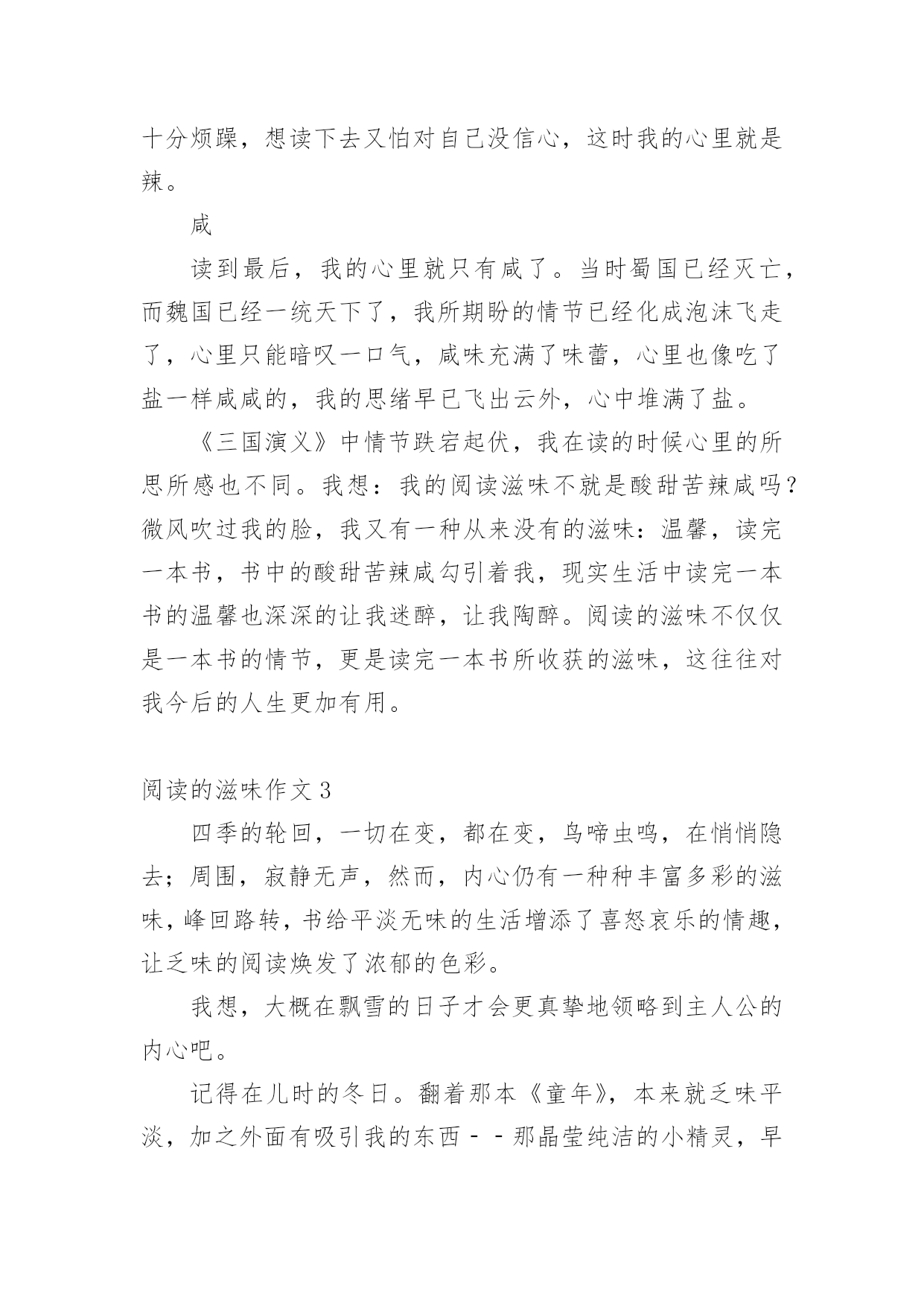 十分烦躁，想读下去又怕对自己没信心，这时我的心里就是辣。

咸

读到最后，我的心里就只有咸了。当时蜀国已经灭亡，而魏国已经一统天下了，我所期盼的情节已经化成泡沫飞走了，心里只能暗叹一口气，咸味充满了味蕾，心里也像吃了盐一样咸咸的，我的思绪早已飞出云外，心中堆满了盐。

《三国演义》中情节跌宕起伏，我在读的时候心里的所思所感也不同。我想：我的阅读滋味不就是酸甜苦辣咸吗？微风吹过我的脸，我又有一种从来没有的滋味：温馨，读完一本书，书中的酸甜苦辣咸勾引着我，现实生活中读完一本书的温馨也深深的让我迷醉，让我陶醉。阅读的滋味不仅仅是一本书的情节，更是读完一本书所收获的滋味，这往往对我今后的人生更加有用。

阅读的滋味作文 3

四季的轮回，一切在变，都在变，鸟啼虫鸣，在悄悄隐去；周围，寂静无声，然而，内心仍有一种种丰富多彩的滋味，峰回路转，书给平淡无味的生活增添了喜怒哀乐的情趣，让乏味的阅读焕发了浓郁的色彩。

我想，大概在飘雪的日子才会更真挚地领略到主人公的内心吧。

记得在儿时的冬日。翻着那本《童年》，本来就乏味平淡，加之外面有吸引我的东西－－那晶莹纯洁的小精灵，早